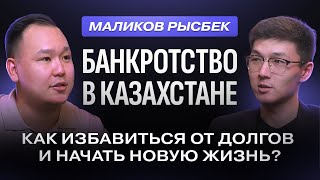 МАЛИКОВ РЫСБЕК

БАНКРОТСТВО В КАЗАХСТАНЕ

КАК ИЗБАВИТЬСЯ ОТ ДОЛГОВ И НАЧАТЬ НОВУЮ ЖИЗНЬ?